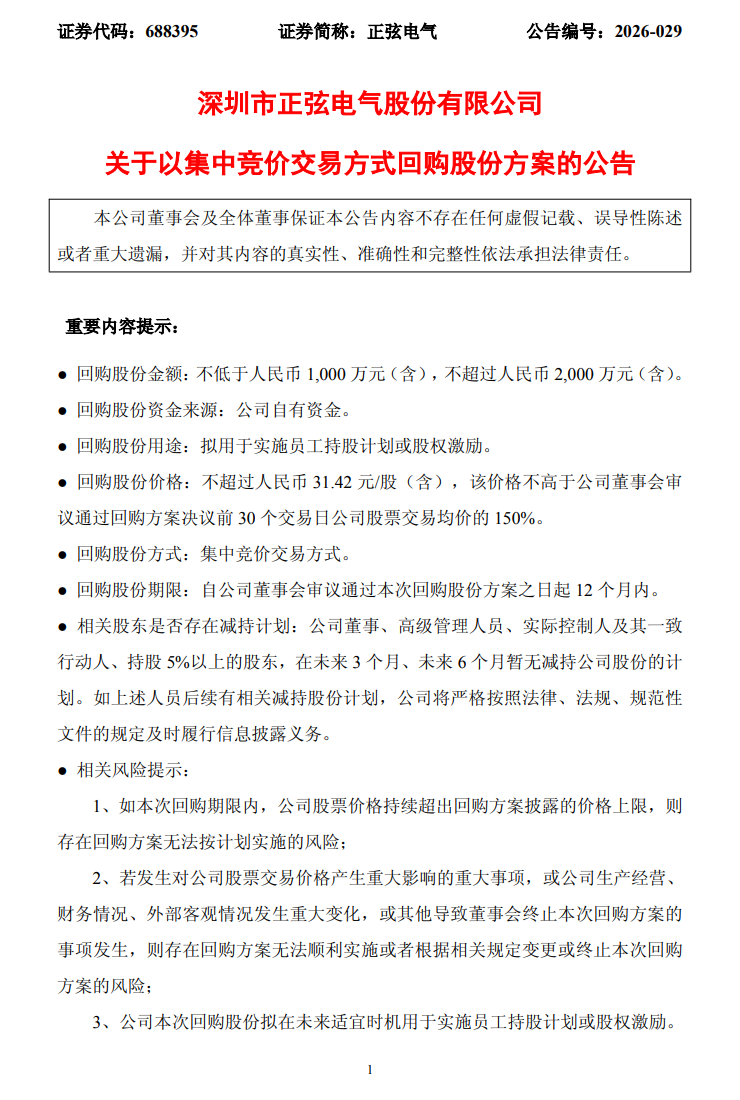 证券代码：688395　　证券简称：正弦电气　　公告编号：2026-029

深圳市正弦电气股份有限公司

关于以集中竞价交易方式回购股份方案的公告

本公司董事会及全体董事保证本公告内容不存在任何虚假记载、误导性陈述或者重大遗漏，并对其内容的真实性、准确性和完整性依法承担法律责任。

重要内容提示：

● 回购股份金额：不低于人民币 1,000 万元（含），不超过人民币 2,000 万元（含）。

● 回购股份资金来源：公司自有资金。

● 回购股份用途：拟用于实施员工持股计划或股权激励。

● 回购股份价格：不超过人民币 31.42 元/股（含），该价格不高于公司董事会审议通过回购方案决议前 30 个交易日公司股票交易均价的 150%。

● 回购股份方式：集中竞价交易方式。

● 回购股份期限：自公司董事会审议通过本次回购股份方案之日起 12 个月内。

● 相关股东是否存在减持计划：公司董事、高级管理人员、实际控制人及其一致行动人、持股 5%以上的股东，在未来 3 个月、未来 6 个月暂无减持公司股份的计划。如上述人员后续有相关减持股份计划，公司将严格按照法律、法规、规范性文件的规定及时履行信息披露义务。

● 相关风险提示：

1、如本次回购期限内，公司股票价格持续超出回购方案披露的价格上限，则存在回购方案无法按计划实施的风险；

2、若发生对公司股票交易价格产生重大影响的重大事项，或公司生产经营、财务情况、外部客观情况发生重大变化，或其他导致董事会终止本次回购方案的事项发生，则存在回购方案无法顺利实施或者根据相关规定变更或终止本次回购方案的风险；

3、公司本次回购股份拟在未来适宜时机用于实施员工持股计划或股权激励。

1